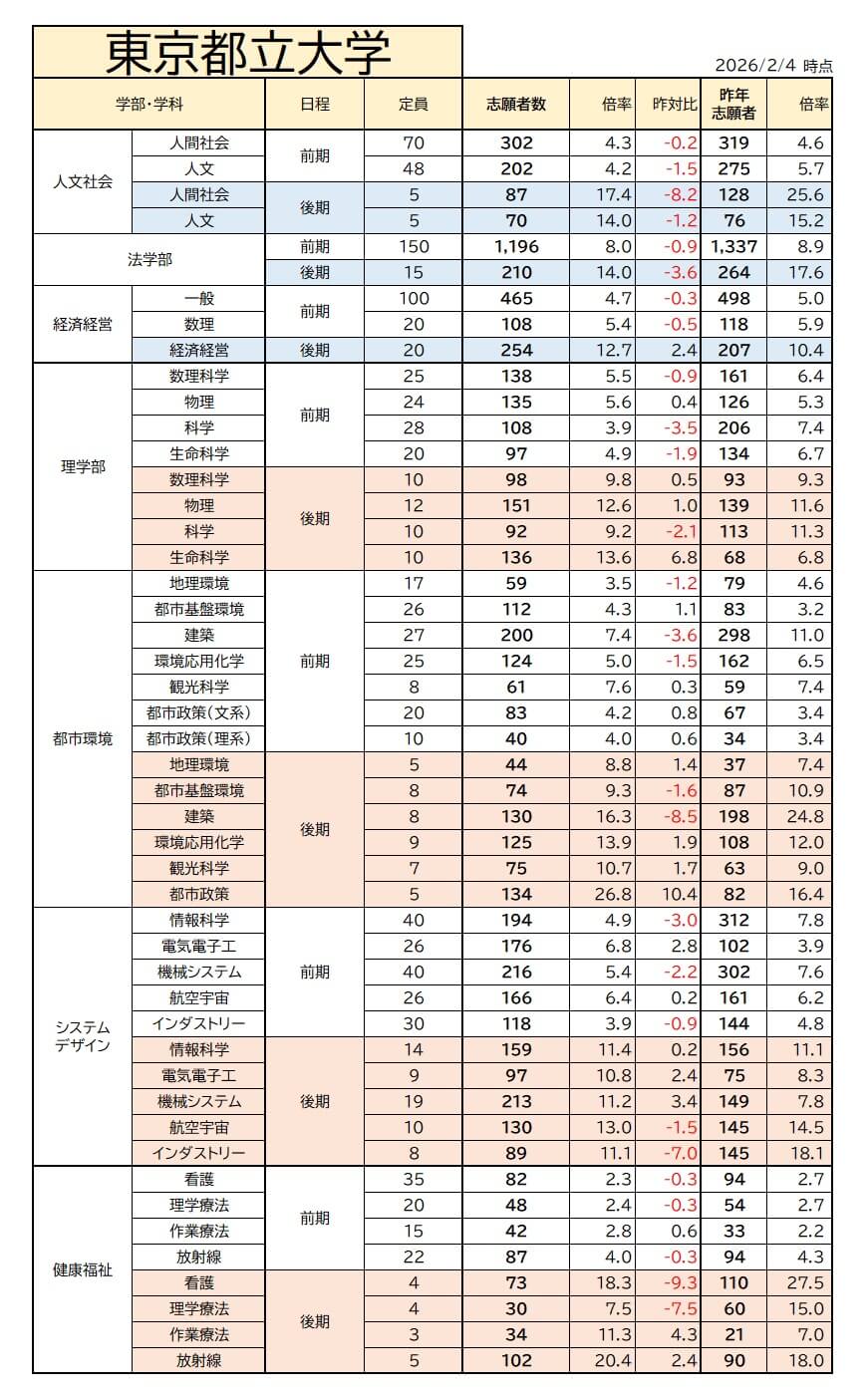 東京都立大学

2026/2/4 時点

| 学部・学科 | | 日程 | 定員 | 志願者数 | 倍率 | 昨対比 | 昨年志願者 | 倍率 |
|---|---|---|---|---|---|---|---|---|
| 人文社会 | 人間社会 | 前期 | 70 | 302 | 4.3 | -0.2 | 319 | 4.6 |
| | 人文 | | 48 | 202 | 4.2 | -1.5 | 275 | 5.7 |
| | 人間社会 | 後期 | 5 | 87 | 17.4 | -8.2 | 128 | 25.6 |
| | 人文 | | 5 | 70 | 14.0 | -1.2 | 76 | 15.2 |
| 法学部 | | 前期 | 150 | 1,196 | 8.0 | -0.9 | 1,337 | 8.9 |
| | | 後期 | 15 | 210 | 14.0 | -3.6 | 264 | 17.6 |
| 経済経営 | 一般 | 前期 | 100 | 465 | 4.7 | -0.3 | 498 | 5.0 |
| | 数理 | | 20 | 108 | 5.4 | -0.5 | 118 | 5.9 |
| | 経済経営 | 後期 | 20 | 254 | 12.7 | 2.4 | 207 | 10.4 |
| 理学部 | 数理科学 | 前期 | 25 | 138 | 5.5 | -0.9 | 161 | 6.4 |
| | 物理 | | 24 | 135 | 5.6 | 0.4 | 126 | 5.3 |
| | 科学 | | 28 | 108 | 3.9 | -3.5 | 206 | 7.4 |
| | 生命科学 | | 20 | 97 | 4.9 | -1.9 | 134 | 6.7 |
| | 数理科学 | 後期 | 10 | 98 | 9.8 | 0.5 | 93 | 9.3 |
| | 物理 | | 12 | 151 | 12.6 | 1.0 | 139 | 11.6 |
| | 科学 | | 10 | 92 | 9.2 | -2.1 | 113 | 11.3 |
| | 生命科学 | | 10 | 136 | 13.6 | 6.8 | 68 | 6.8 |
| 都市環境 | 地理環境 | 前期 | 17 | 59 | 3.5 | -1.2 | 79 | 4.6 |
| | 都市基盤環境 | | 26 | 112 | 4.3 | 1.1 | 83 | 3.2 |
| | 建築 | | 27 | 200 | 7.4 | -3.6 | 298 | 11.0 |
| | 環境応用化学 | | 25 | 124 | 5.0 | -1.5 | 162 | 6.5 |
| | 観光科学 | | 8 | 61 | 7.6 | 0.3 | 59 | 7.4 |
| | 都市政策(文系) | | 20 | 83 | 4.2 | 0.8 | 67 | 3.4 |
| | 都市政策(理系) | | 10 | 40 | 4.0 | 0.6 | 34 | 3.4 |
| | 地理環境 | 後期 | 5 | 44 | 8.8 | 1.4 | 37 | 7.4 |
| | 都市基盤環境 | | 8 | 74 | 9.3 | -1.6 | 87 | 10.9 |
| | 建築 | | 8 | 130 | 16.3 | -8.5 | 198 | 24.8 |
| | 環境応用化学 | | 9 | 125 | 13.9 | 1.9 | 108 | 12.0 |
| | 観光科学 | | 7 | 75 | 10.7 | 1.7 | 63 | 9.0 |
| | 都市政策 | | 5 | 134 | 26.8 | 10.4 | 82 | 16.4 |
| システムデザイン | 情報科学 | 前期 | 40 | 194 | 4.9 | -3.0 | 312 | 7.8 |
| | 電気電子工 | | 26 | 176 | 6.8 | 2.8 | 102 | 3.9 |
| | 機械システム | | 40 | 216 | 5.4 | -2.2 | 302 | 7.6 |
| | 航空宇宙 | | 26 | 166 | 6.4 | 0.2 | 161 | 6.2 |
| | インダストリー | | 30 | 118 | 3.9 | -0.9 | 144 | 4.8 |
| | 情報科学 | 後期 | 14 | 159 | 11.4 | 0.2 | 156 | 11.1 |
| | 電気電子工 | | 9 | 97 | 10.8 | 2.4 | 75 | 8.3 |
| | 機械システム | | 19 | 213 | 11.2 | 3.4 | 149 | 7.8 |
| | 航空宇宙 | | 10 | 130 | 13.0 | -1.5 | 145 | 14.5 |
| | インダストリー | | 8 | 89 | 11.1 | -7.0 | 145 | 18.1 |
| 健康福祉 | 看護 | 前期 | 35 | 82 | 2.3 | -0.3 | 94 | 2.7 |
| | 理学療法 | | 20 | 48 | 2.4 | -0.3 | 54 | 2.7 |
| | 作業療法 | | 15 | 42 | 2.8 | 0.6 | 33 | 2.2 |
| | 放射線 | | 22 | 87 | 4.0 | -0.3 | 94 | 4.3 |
| | 看護 | 後期 | 4 | 73 | 18.3 | -9.3 | 110 | 27.5 |
| | 理学療法 | | 4 | 30 | 7.5 | -7.5 | 60 | 15.0 |
| | 作業療法 | | 3 | 34 | 11.3 | 4.3 | 21 | 7.0 |
| | 放射線 | | 5 | 102 | 20.4 | 2.4 | 90 | 18.0 |